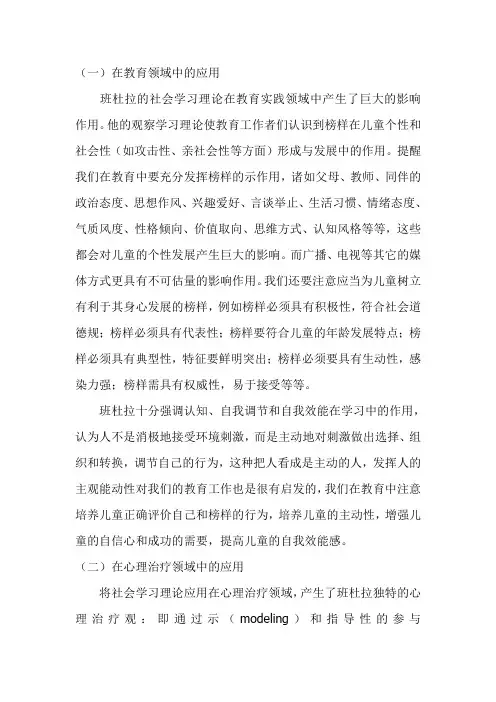 （一）在教育领域中的应用

班杜拉的社会学习理论在教育实践领域中产生了巨大的影响作用。他的观察学习理论使教育工作者们认识到榜样在儿童个性和社会性（如攻击性、亲社会性等方面）形成与发展中的作用。提醒我们在教育中要充分发挥榜样的示作用，诸如父母、教师、同伴的政治态度、思想作风、兴趣爱好、言谈举止、生活习惯、情绪态度、气质风度、性格倾向、价值取向、思维方式、认知风格等等，这些都会对儿童的个性发展产生巨大的影响。而广播、电视等其它的媒体方式更具有不可估量的影响作用。我们还要注意应当为儿童树立有利于其身心发展的榜样，例如榜样必须具有积极性，符合社会道德规；榜样必须具有代表性；榜样要符合儿童的年龄发展特点；榜样必须具有典型性，特征要鲜明突出；榜样必须要具有生动性，感染力强；榜样需具有权威性，易于接受等等。

班杜拉十分强调认知、自我调节和自我效能在学习中的作用，认为人不是消极地接受环境刺激，而是主动地对刺激做出选择、组织和转换，调节自己的行为，这种把人看成是主动的人，发挥人的主观能动性对我们的教育工作也是很有启发的，我们在教育中注意培养儿童正确评价自己和榜样的行为，培养儿童的主动性，增强儿童的自信心和成功的需要，提高儿童的自我效能感。

（二）在心理治疗领域中的应用

将社会学习理论应用在心理治疗领域，产生了班杜拉独特的心理治疗观：即通过示（modeling）和指导性的参与